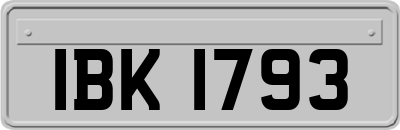 IBK 1793